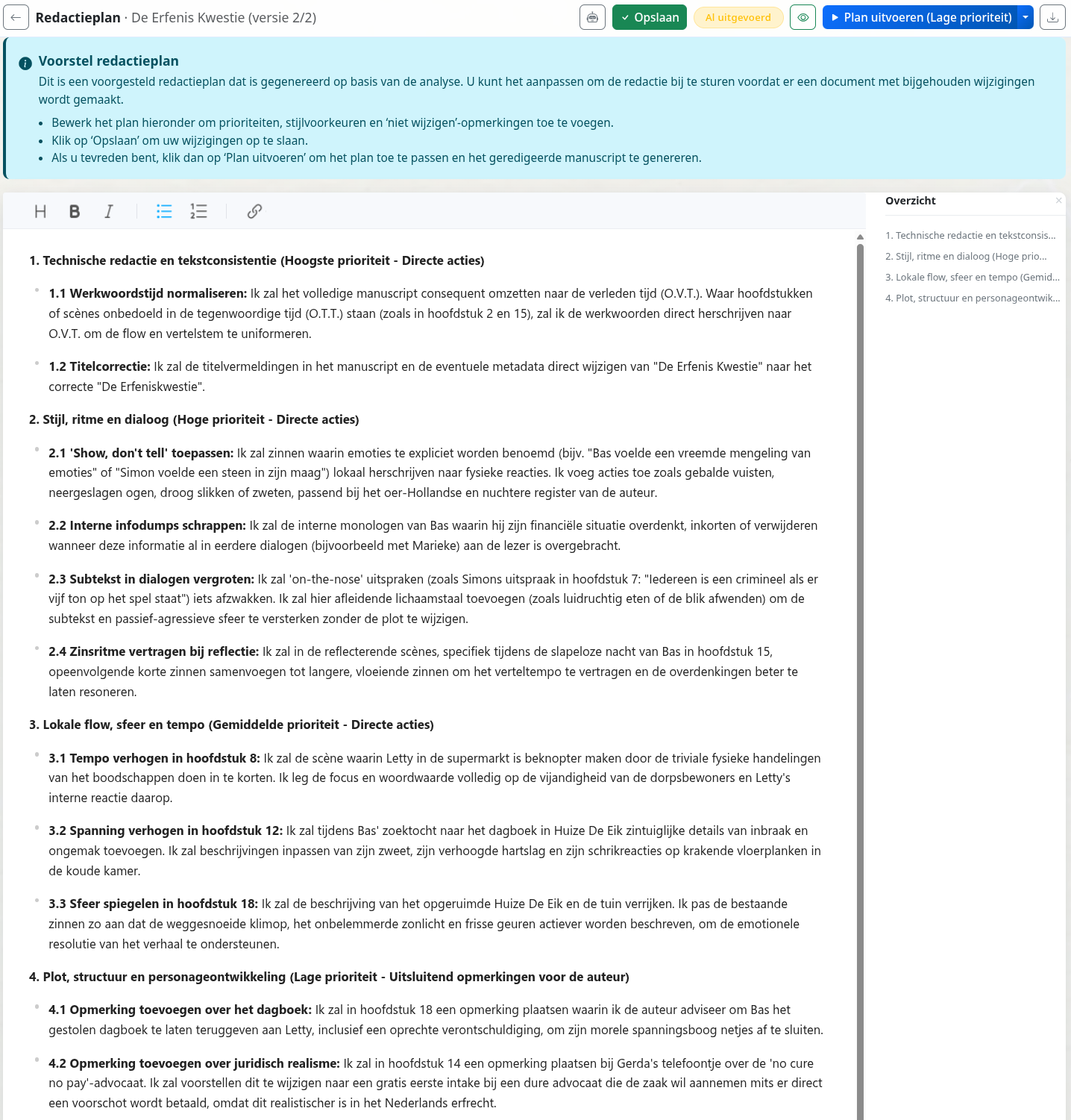 Redactieplan · De Erfenis Kwestie (versie 2/2)

Opslaan

Al uitgevoerd

Plan uitvoeren (Lage prioriteit)

Voorstel redactieplan

Dit is een voorgesteld redactieplan dat is gegenereerd op basis van de analyse. U kunt het aanpassen om de redactie bij te sturen voordat er een document met bijgehouden wijzigingen wordt gemaakt.

- Bewerk het plan hieronder om prioriteiten, stijlvoorkeuren en 'niet wijzigen'-opmerkingen toe te voegen.
- Klik op 'Opslaan' om uw wijzigingen op te slaan.
- Als u tevreden bent, klik dan op 'Plan uitvoeren' om het plan toe te passen en het geredigeerde manuscript te genereren.

H B I

1. Technische redactie en tekstconsistentie (Hoogste prioriteit - Directe acties)

- 1.1 Werkwoordstijd normaliseren: Ik zal het volledige manuscript consequent omzetten naar de verleden tijd (O.V.T.). Waar hoofdstukken of scènes onbedoeld in de tegenwoordige tijd (O.T.T.) staan (zoals in hoofdstuk 2 en 15), zal ik de werkwoorden direct herschrijven naar O.V.T. om de flow en vertelstem te uniformeren.

- 1.2 Titelcorrectie: Ik zal de titelvermeldingen in het manuscript en de eventuele metadata direct wijzigen van "De Erfenis Kwestie" naar het correcte "De Erfeniskwestie".

2. Stijl, ritme en dialoog (Hoge prioriteit - Directe acties)

- 2.1 'Show, don't tell' toepassen: Ik zal zinnen waarin emoties te expliciet worden benoemd (bijv. "Bas voelde een vreemde mengeling van emoties" of "Simon voelde een steen in zijn maag") lokaal herschrijven naar fysieke reacties. Ik voeg acties toe zoals gebalde vuisten, neergeslagen ogen, droog slikken of zweten, passend bij het oer-Hollandse en nuchtere register van de auteur.

- 2.2 Interne infodumps schrappen: Ik zal de interne monologen van Bas waarin hij zijn financiële situatie overdenkt, inkorten of verwijderen wanneer deze informatie al in eerdere dialogen (bijvoorbeeld met Marieke) aan de lezer is overgebracht.

- 2.3 Subtekst in dialogen vergroten: Ik zal 'on-the-nose' uitspraken (zoals Simons uitspraak in hoofdstuk 7: "Iedereen is een crimineel als er vijf ton op het spel staat") iets afzwakken. Ik zal hier afleidende lichaamstaal toevoegen (zoals luidruchtig eten of de blik afwenden) om de subtekst en passief-agressieve sfeer te versterken zonder de plot te wijzigen.

- 2.4 Zinsritme vertragen bij reflectie: Ik zal in de reflecterende scènes, specifiek tijdens de slapeloze nacht van Bas in hoofdstuk 15, opeenvolgende korte zinnen samenvoegen tot langere, vloeiende zinnen om het verteltempo te vertragen en de overdenkingen beter te laten resoneren.

3. Lokale flow, sfeer en tempo (Gemiddelde prioriteit - Directe acties)

- 3.1 Tempo verhogen in hoofdstuk 8: Ik zal de scène waarin Letty in de supermarkt is beknopter maken door de triviale fysieke handelingen van het boodschappen doen in te korten. Ik leg de focus en woordwaarde volledig op de vijandigheid van de dorpsbewoners en Letty's interne reactie daarop.

- 3.2 Spanning verhogen in hoofdstuk 12: Ik zal tijdens Bas' zoektocht naar het dagboek in Huize De Eik zintuiglijke details van inbraak en ongemak toevoegen. Ik zal beschrijvingen inpassen van zijn zweet, zijn verhoogde hartslag en zijn schrikreacties op krakende vloerplanken in de koude kamer.

- 3.3 Sfeer spiegelen in hoofdstuk 18: Ik zal de beschrijving van het opgeruimde Huize De Eik en de tuin verrijken. Ik pas de bestaande zinnen zo aan dat de weggesnoeide klimop, het onbelemmerde zonlicht en frisse geuren actiever worden beschreven, om de emotionele resolutie van het verhaal te ondersteunen.

4. Plot, structuur en personageontwikkeling (Lage prioriteit - Uitsluitend opmerkingen voor de auteur)

- 4.1 Opmerking toevoegen over het dagboek: Ik zal in hoofdstuk 18 een opmerking plaatsen waarin ik de auteur adviseer om Bas het gestolen dagboek te laten teruggeven aan Letty, inclusief een oprechte verontschuldiging, om zijn morele spanningsboog netjes af te sluiten.

- 4.2 Opmerking toevoegen over juridisch realisme: Ik zal in hoofdstuk 14 een opmerking plaatsen bij Gerda's telefoontje over de 'no cure no pay'-advocaat. Ik zal voorstellen dit te wijzigen naar een gratis eerste intake bij een dure advocaat die de zaak wil aannemen mits er direct een voorschot wordt betaald, omdat dit realistischer is in het Nederlands erfrecht.

Overzicht

1. Technische redactie en tekstconsis...
2. Stijl, ritme en dialoog (Hoge prio...
3. Lokale flow, sfeer en tempo (Gemid...
4. Plot, structuur en personageontwik...